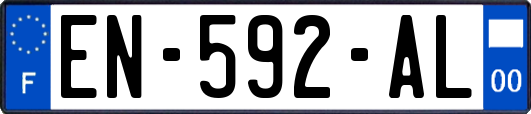 F
EN-592-AL
00